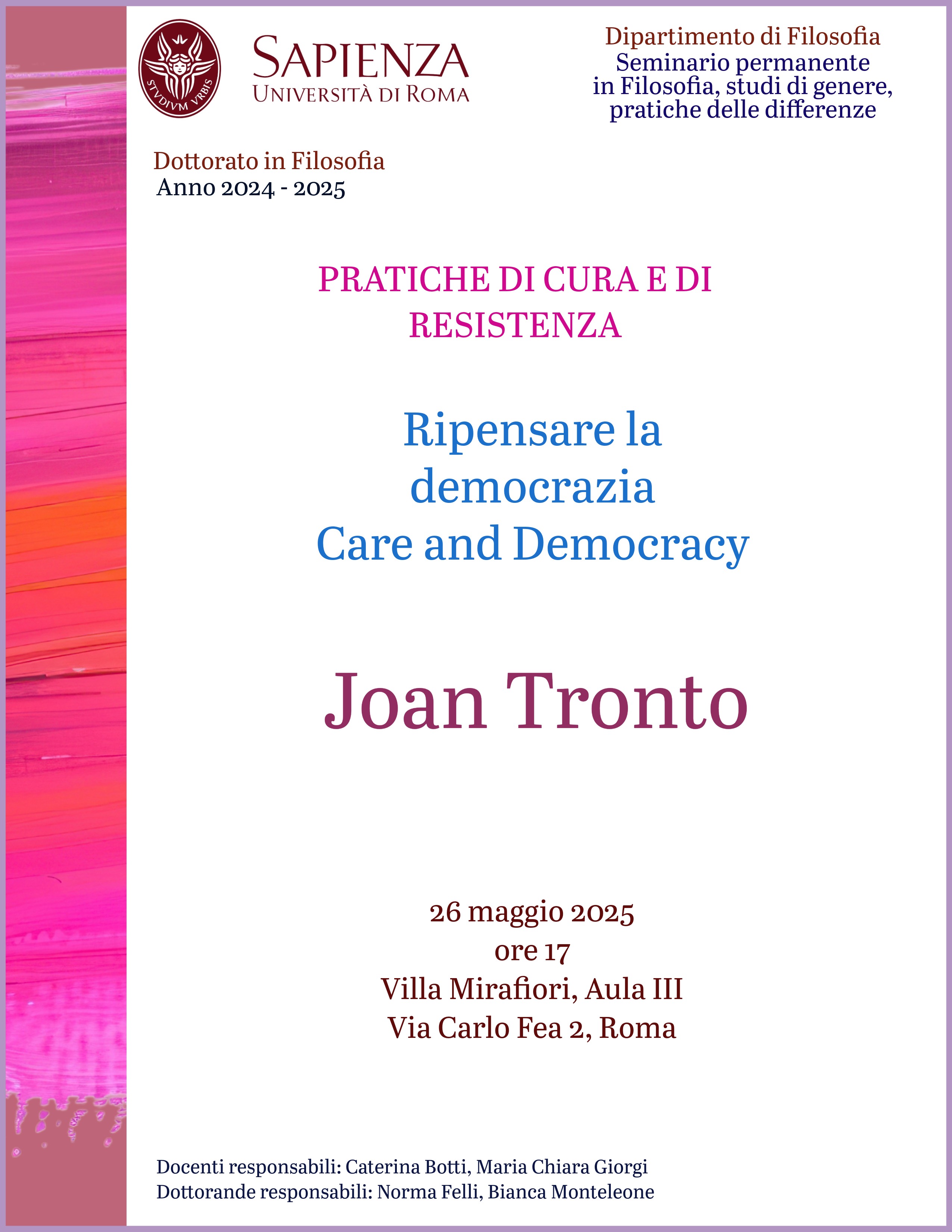 STVDIVM VRBIS

SAPIENZA
UNIVERSITÀ DI ROMA

Dipartimento di Filosofia
Seminario permanente in Filosofia, studi di genere, pratiche delle differenze

Dottorato in Filosofia
Anno 2024 - 2025

PRATICHE DI CURA E DI RESISTENZA

Ripensare la democrazia
Care and Democracy

Joan Tronto

26 maggio 2025
ore 17
Villa Mirafiori, Aula III
Via Carlo Fea 2, Roma

Docenti responsabili: Caterina Botti, Maria Chiara Giorgi
Dottorande responsabili: Norma Felli, Bianca Monteleone